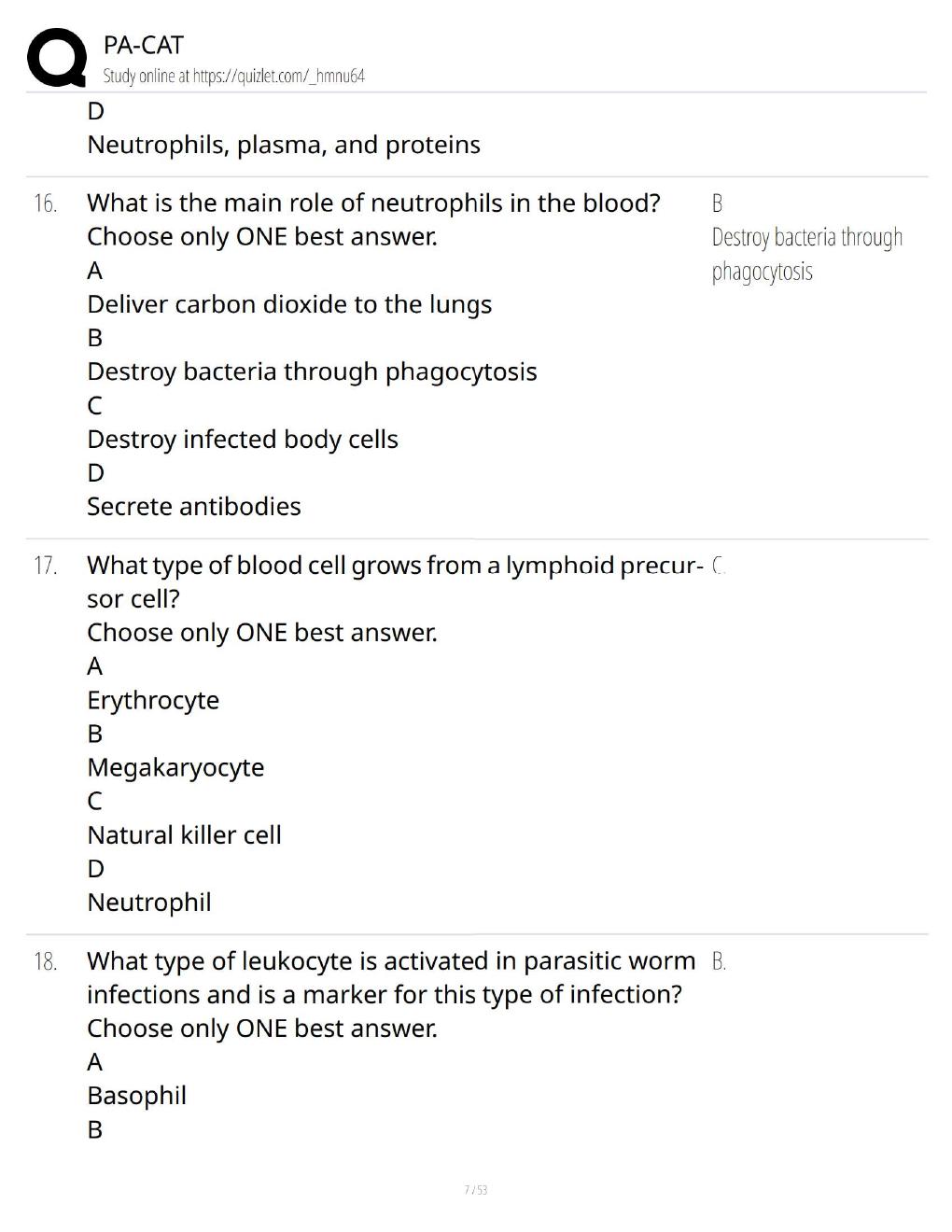 PA-CAT
Study online at https://quizlet.com/_hmnu64

D
Neutrophils, plasma, and proteins

16. What is the main role of neutrophils in the blood?
Choose only ONE best answer.
A
Deliver carbon dioxide to the lungs
B
Destroy bacteria through phagocytosis
C
Destroy infected body cells
D
Secrete antibodies

B
Destroy bacteria through phagocytosis

17. What type of blood cell grows from a lymphoid precursor cell?
Choose only ONE best answer.
A
Erythrocyte
B
Megakaryocyte
C
Natural killer cell
D
Neutrophil

C.

18. What type of leukocyte is activated in parasitic worm infections and is a marker for this type of infection?
Choose only ONE best answer.
A
Basophil
B

B.

7 / 53